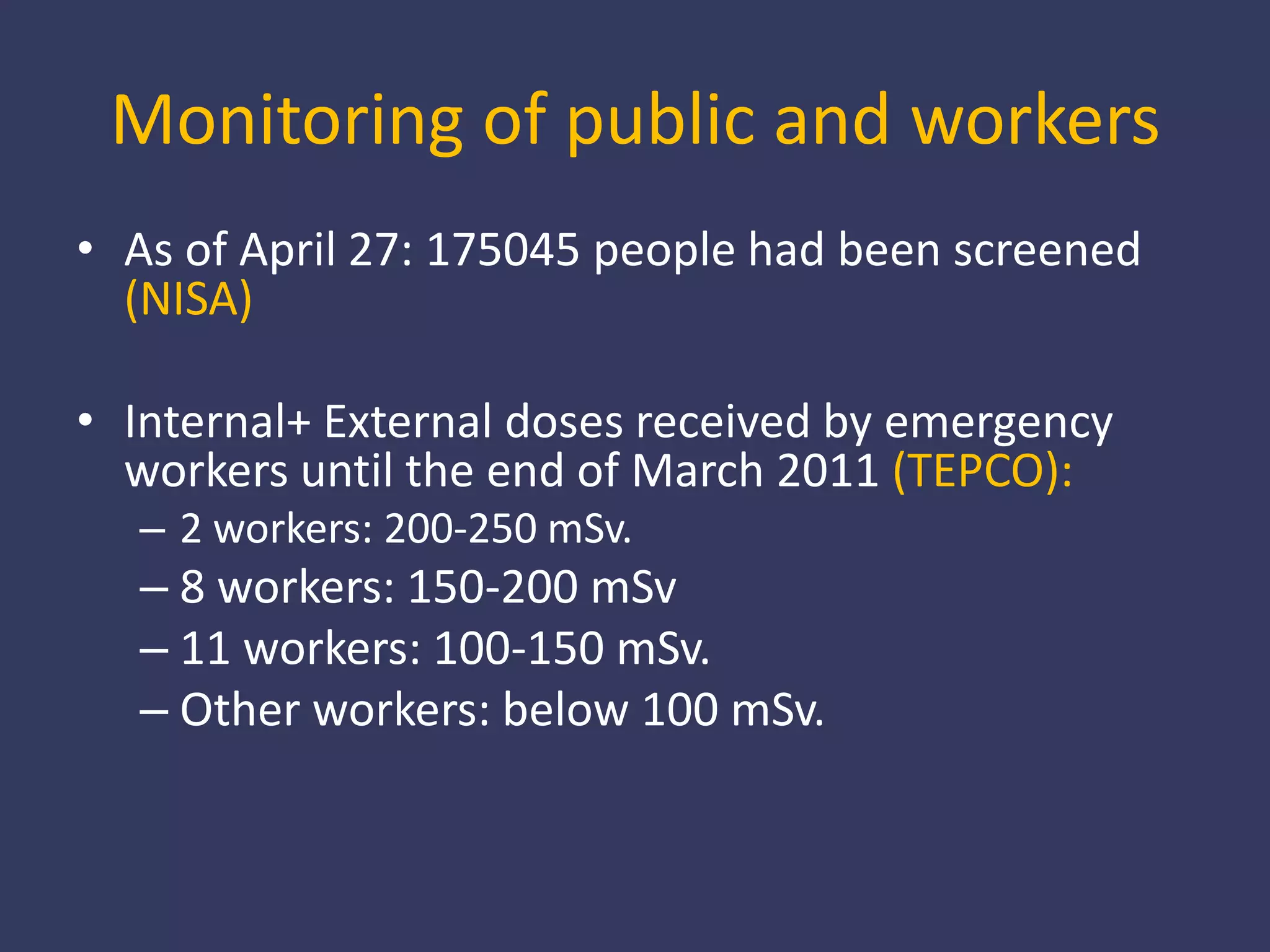 Monitoring of public and workers

• As of April 27: 175045 people had been screened (NISA)

• Internal+ External doses received by emergency workers until the end of March 2011 (TEPCO):
– 2 workers: 200-250 mSv.
– 8 workers: 150-200 mSv
– 11 workers: 100-150 mSv.
– Other workers: below 100 mSv.